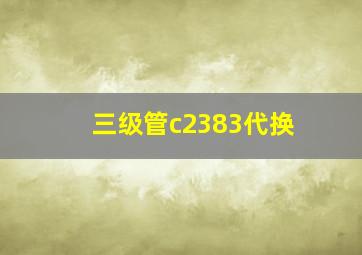 三级管c2383代换